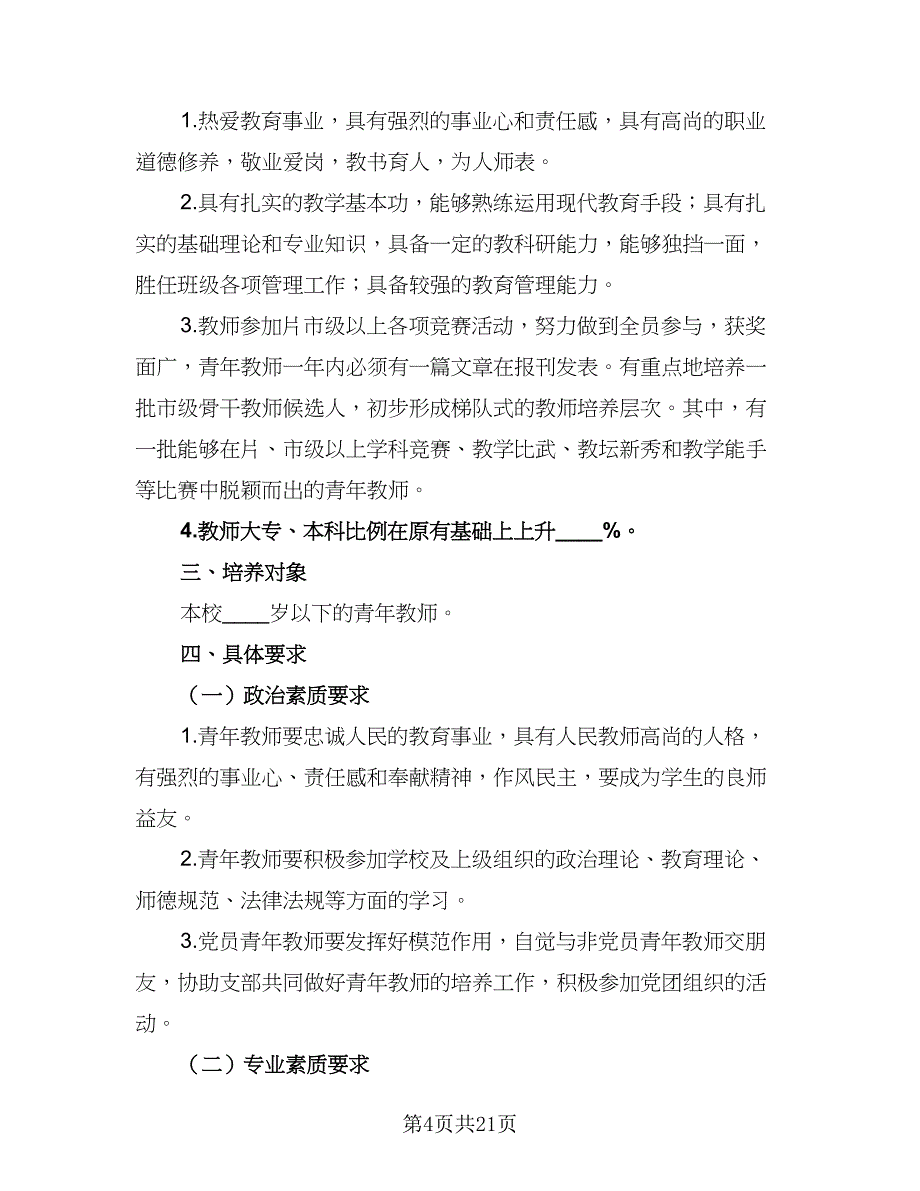 1.热爱教育事业，具有强烈的事业心和责任感，具有高尚的职业道德修养，敬业爱岗，教书育人，为人师表。

2.具有扎实的教学基本功，能够熟练运用现代教育手段；具有扎实的基础理论和专业知识，具备一定的教科研能力，能够独挡一面，胜任班级各项管理工作；具备较强的教育管理能力。

3.教师参加片市级以上各项竞赛活动，努力做到全员参与，获奖面广，青年教师一年内必须有一篇文章在报刊发表。有重点地培养一批市级骨干教师候选人，初步形成梯队式的教师培养层次。其中，有一批能够在片、市级以上学科竞赛、教学比武、教坛新秀和教学能手等比赛中脱颖而出的青年教师。

4.教师大专、本科比例在原有基础上上升____%。

三、培养对象

本校____岁以下的青年教师。

四、具体要求

（一）政治素质要求

1.青年教师要忠诚人民的教育事业，具有人民教师高尚的人格，有强烈的事业心、责任感和奉献精神，作风民主，要成为学生的良师益友。

2.青年教师要积极参加学校及上级组织的政治理论、教育理论、师德规范、法律法规等方面的学习。

3.党员青年教师要发挥好模范作用，自觉与非党员青年教师交朋友，协助支部共同做好青年教师的培养工作，积极参加党团组织的活动。

（二）专业素质要求

第4页共21页